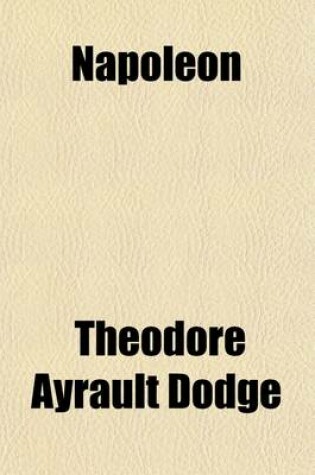 Napoleon

Theodore Ayrault Dodge